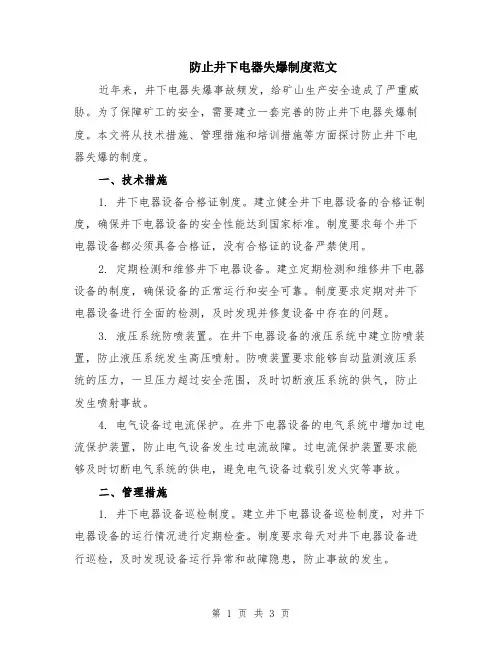 防止井下电器失爆制度范文

近年来，井下电器失爆事故频发，给矿山生产安全造成了严重威胁。为了保障矿工的安全，需要建立一套完善的防止井下电器失爆制度。本文将从技术措施、管理措施和培训措施等方面探讨防止井下电器失爆的制度。

一、技术措施

1. 井下电器设备合格证制度。建立健全井下电器设备的合格证制度，确保井下电器设备的安全性能达到国家标准。制度要求每个井下电器设备都必须具备合格证，没有合格证的设备严禁使用。

2. 定期检测和维修井下电器设备。建立定期检测和维修井下电器设备的制度，确保设备的正常运行和安全可靠。制度要求定期对井下电器设备进行全面的检测，及时发现并修复设备中存在的问题。

3. 液压系统防喷装置。在井下电器设备的液压系统中建立防喷装置，防止液压系统发生高压喷射。防喷装置要求能够自动监测液压系统的压力，一旦压力超过安全范围，及时切断液压系统的供气，防止发生喷射事故。

4. 电气设备过电流保护。在井下电器设备的电气系统中增加过电流保护装置，防止电气设备发生过电流故障。过电流保护装置要求能够及时切断电气系统的供电，避免电气设备过载引发火灾等事故。

二、管理措施

1. 井下电器设备巡检制度。建立井下电器设备巡检制度，对井下电器设备的运行情况进行定期检查。制度要求每天对井下电器设备进行巡检，及时发现设备运行异常和故障隐患，防止事故的发生。

第 1 页 共 3 页